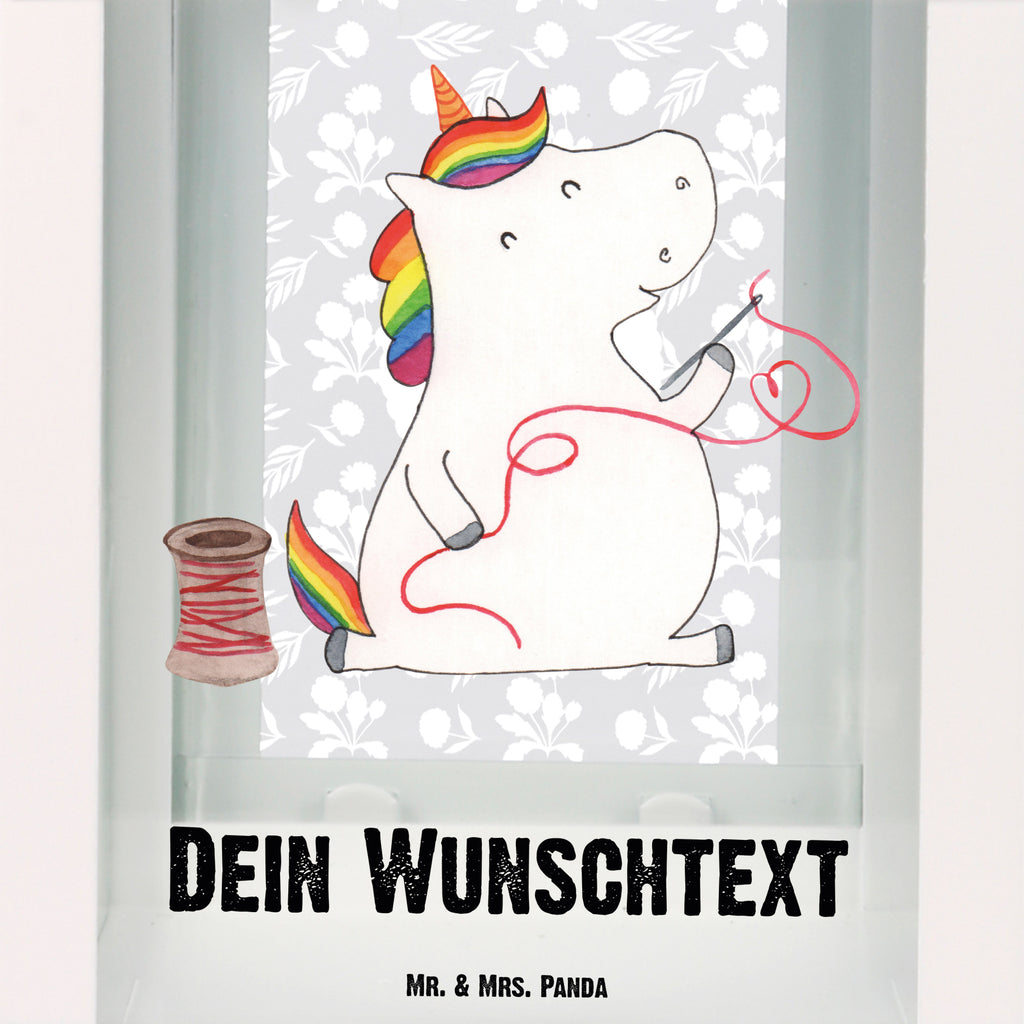 Dein Wunschtext

Mr. & Mrs. Panda